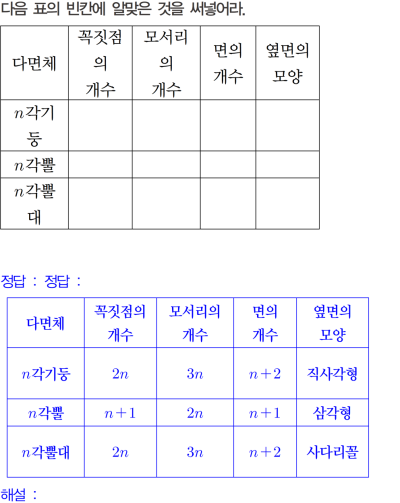 다음 표의 빈칸에 알맞은 것을 써넣어라.

| 다면체 | 꼭짓점의 개수 | 모서리의 개수 | 면의 개수 | 옆면의 모양 |
|---|---|---|---|---|
| $n$각기둥 | | | | |
| $n$각뿔 | | | | |
| $n$각뿔대 | | | | |

정답 : 정답 :

| 다면체 | 꼭짓점의 개수 | 모서리의 개수 | 면의 개수 | 옆면의 모양 |
|---|---|---|---|---|
| $n$각기둥 | $2n$ | $3n$ | $n+2$ | 직사각형 |
| $n$각뿔 | $n+1$ | $2n$ | $n+1$ | 삼각형 |
| $n$각뿔대 | $2n$ | $3n$ | $n+2$ | 사다리꼴 |

해설 :